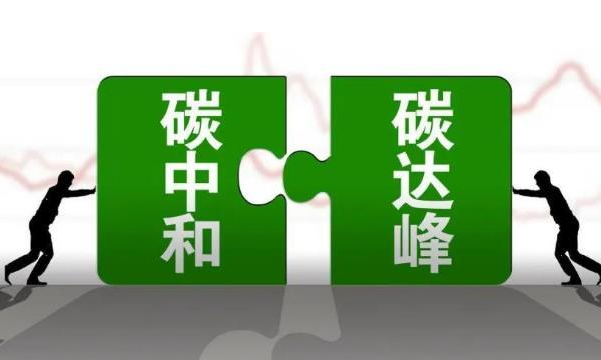 碳中和

碳达峰